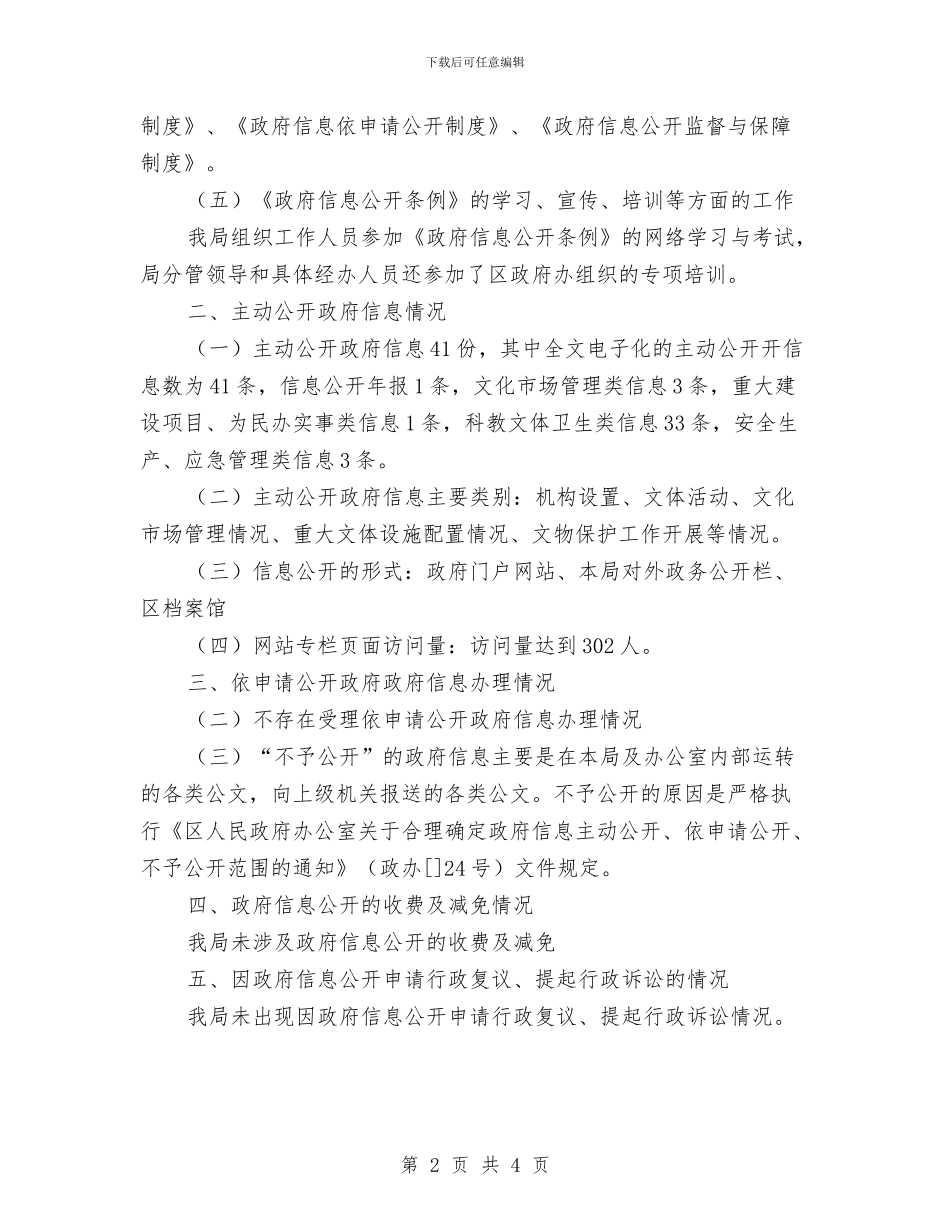 下载后可任意编辑

制度》、《政府信息依申请公开制度》、《政府信息公开监督与保障制度》。

（五）《政府信息公开条例》的学习、宣传、培训等方面的工作

我局组织工作人员参加《政府信息公开条例》的网络学习与考试，局分管领导和具体经办人员还参加了区政府办组织的专项培训。

二、主动公开政府信息情况

（一）主动公开政府信息41份，其中全文电子化的主动公开开信息数为41条，信息公开年报1条，文化市场管理类信息3条，重大建设项目、为民办实事类信息1条，科教文体卫生类信息33条，安全生产、应急管理类信息3条。

（二）主动公开政府信息主要类别：机构设置、文体活动、文化市场管理情况、重大文体设施配置情况、文物保护工作开展等情况。

（三）信息公开的形式：政府门户网站、本局对外政务公开栏、区档案馆

（四）网站专栏页面访问量：访问量达到302人。

三、依申请公开政府政府信息办理情况

（二）不存在受理依申请公开政府信息办理情况

（三）“不予公开”的政府信息主要是在本局及办公室内部运转的各类公文，向上级机关报送的各类公文。不予公开的原因是严格执行《区人民政府办公室关于合理确定政府信息主动公开、依申请公开、不予公开范围的通知》（政办[]24号）文件规定。

四、政府信息公开的收费及减免情况

我局未涉及政府信息公开的收费及减免

五、因政府信息公开申请行政复议、提起行政诉讼的情况

我局未出现因政府信息公开申请行政复议、提起行政诉讼情况。

第 2 页 共 4 页